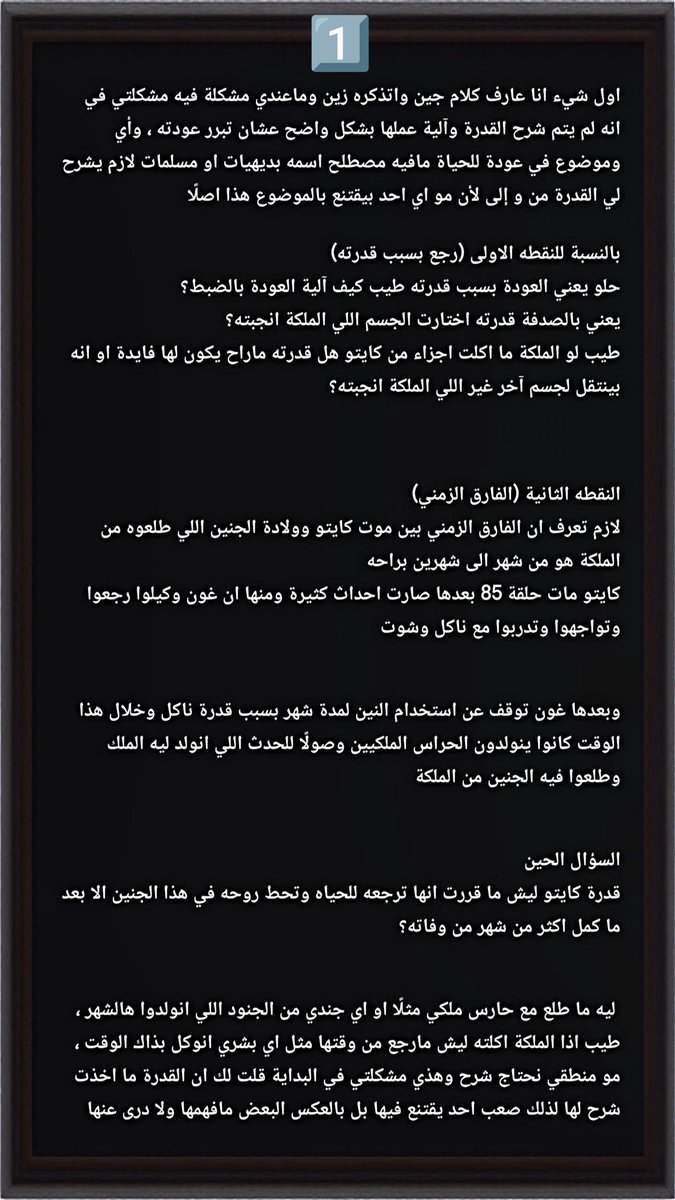 1

اول شيء انا عارف كلام جين واتذكره زين وماعندي مشكلة فيه مشكلتي في انه لم يتم شرح القدرة وآلية عملها بشكل واضح عشان تبرر عودته ، وأي وموضوع في عودة للحياة مافيه مصطلح اسمه بديهيات او مسلمات لازم يشرح لي القدرة من و إلى لأن مو اي احد بيقتنع بالموضوع هذا اصلًا

بالنسبة للنقطه الاولى (رجع بسبب قدرته)
حلو يعني العودة بسبب قدرته طيب كيف آلية العودة بالضبط؟
يعني بالصدفة قدرته اختارت الجسم اللي الملكة انجبته؟
طيب لو الملكة ما اكلت اجزاء من كايتو هل قدرته ماراح يكون لها فايدة او انه بينتقل لجسم آخر غير اللي الملكة انجبته؟

النقطه الثانية (الفارق الزمني)
لازم تعرف ان الفارق الزمني بين موت كايتو وولادة الجنين اللي طلعوه من الملكة هو من شهر الى شهرين براحه
كايتو مات حلقة 85 بعدها صارت احداث كثيرة ومنها ان غون وكيلوا رجعوا وتواجهوا وتدربوا مع ناكل وشوت

وبعدها غون توقف عن استخدام النين لمدة شهر بسبب قدرة ناكل وخلال هذا الوقت كانوا ينولدون الحراس الملكيين وصولًا للحدث اللي انولد ليه الملك وطلعوا فيه الجنين من الملكة

السؤال الحين
قدرة كايتو ليش ما قررت انها ترجعه للحياه وتحط روحه في هذا الجنين الا بعد ما كمل اكثر من شهر من وفاته؟

ليه ما طلع مع حارس ملكي مثلًا او اي جندي من الجنود اللي انولدوا هالشهر ، طيب اذا الملكة اكلته ليش مارجع من وقتها مثل اي بشري انوكل بذاك الوقت ، مو منطقي نحتاج شرح وهذي مشكلتي في البداية قلت لك ان القدرة ما اخذت شرح لها لذلك صعب احد يقتنع فيها بل بالعكس البعض مافهمها ولا درى عنها